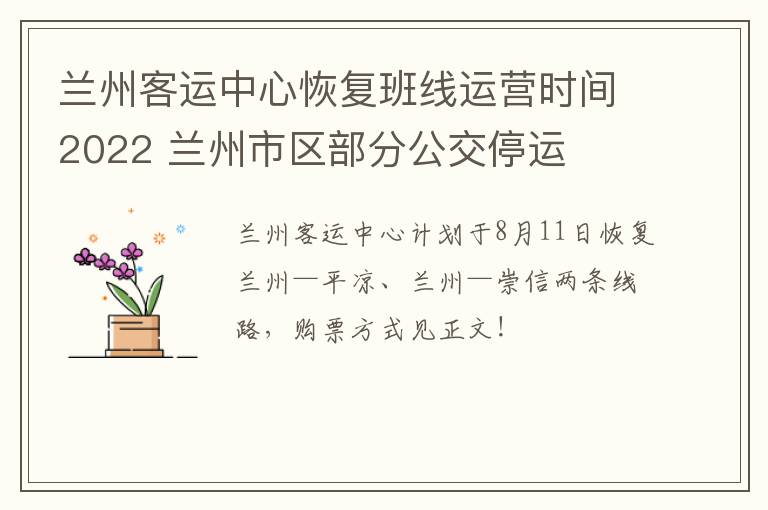 兰州客运中心恢复班线运营时间2022 兰州市区部分公交停运

兰州客运中心计划于8月11日恢复兰州—平凉、兰州—崇信两条线路，购票方式见正文！